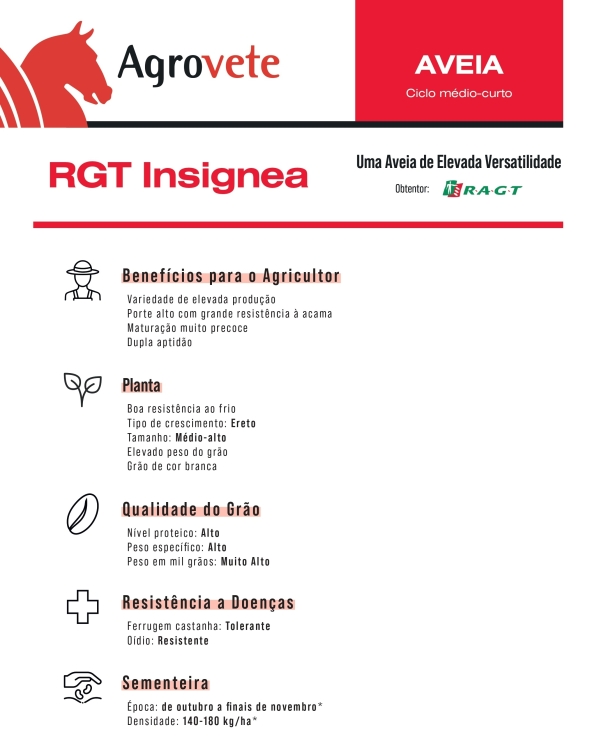 Agrovete

AVEIA
Ciclo médio-curto

RGT Insignea

Uma Aveia de Elevada Versatilidade
Obtentor: R·A·G·T

Benefícios para o Agricultor
Variedade de elevada produção
Porte alto com grande resistência à acama
Maturação muito precoce
Dupla aptidão

Planta
Boa resistência ao frio
Tipo de crescimento: Ereto
Tamanho: Médio-alto
Elevado peso do grão
Grão de cor branca

Qualidade do Grão
Nível proteico: Alto
Peso específico: Alto
Peso em mil grãos: Muito Alto

Resistência a Doenças
Ferrugem castanha: Tolerante
Oídio: Resistente

Sementeira
Época: de outubro a finais de novembro*
Densidade: 140-180 kg/ha*